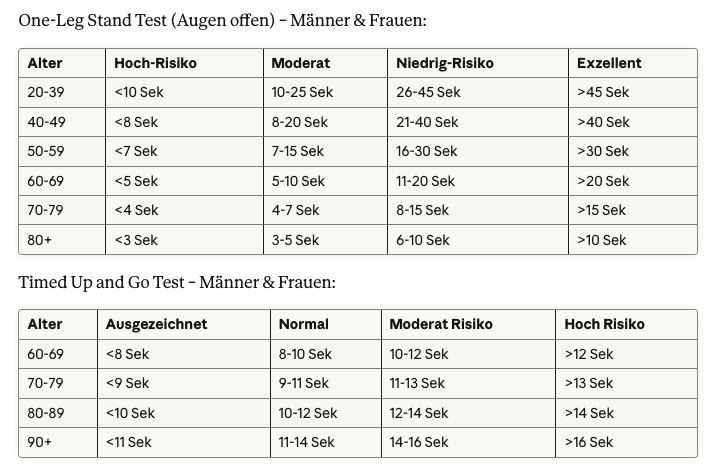 One-Leg Stand Test (Augen offen) – Männer & Frauen:

| Alter | Hoch-Risiko | Moderat | Niedrig-Risiko | Exzellent |
|---|---|---|---|---|
| 20-39 | <10 Sek | 10-25 Sek | 26-45 Sek | >45 Sek |
| 40-49 | <8 Sek | 8-20 Sek | 21-40 Sek | >40 Sek |
| 50-59 | <7 Sek | 7-15 Sek | 16-30 Sek | >30 Sek |
| 60-69 | <5 Sek | 5-10 Sek | 11-20 Sek | >20 Sek |
| 70-79 | <4 Sek | 4-7 Sek | 8-15 Sek | >15 Sek |
| 80+ | <3 Sek | 3-5 Sek | 6-10 Sek | >10 Sek |

Timed Up and Go Test – Männer & Frauen:

| Alter | Ausgezeichnet | Normal | Moderat Risiko | Hoch Risiko |
|---|---|---|---|---|
| 60-69 | <8 Sek | 8-10 Sek | 10-12 Sek | >12 Sek |
| 70-79 | <9 Sek | 9-11 Sek | 11-13 Sek | >13 Sek |
| 80-89 | <10 Sek | 10-12 Sek | 12-14 Sek | >14 Sek |
| 90+ | <11 Sek | 11-14 Sek | 14-16 Sek | >16 Sek |